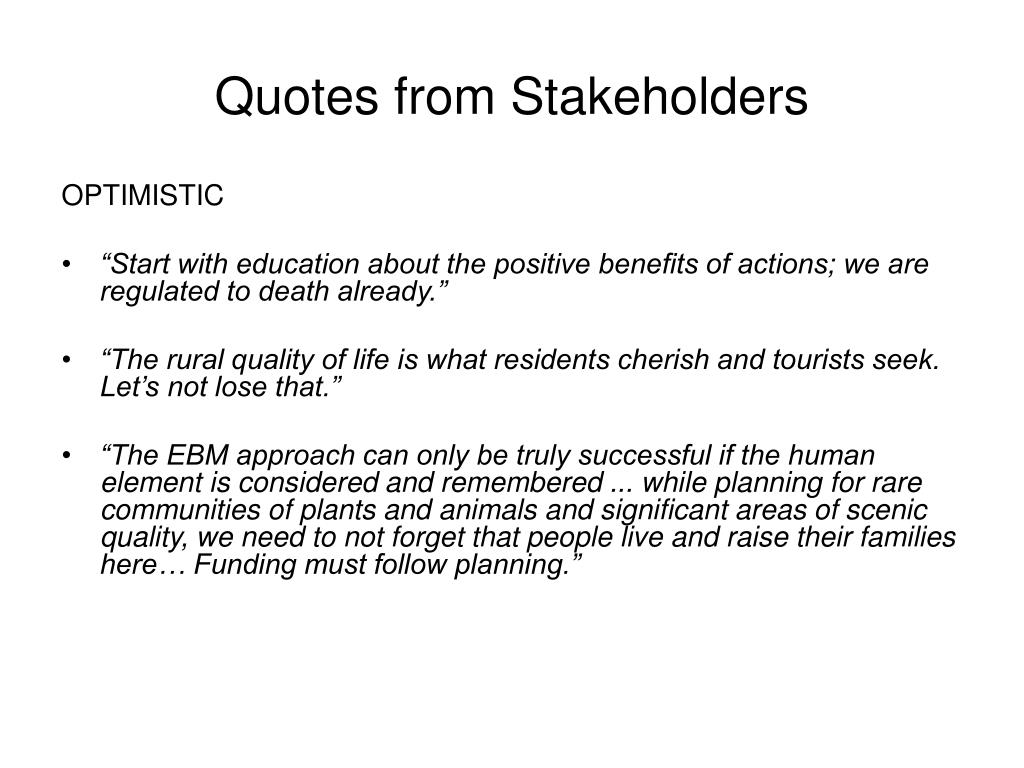 Quotes from Stakeholders

OPTIMISTIC

• “Start with education about the positive benefits of actions; we are regulated to death already.”

• “The rural quality of life is what residents cherish and tourists seek. Let’s not lose that.”

• “The EBM approach can only be truly successful if the human element is considered and remembered ... while planning for rare communities of plants and animals and significant areas of scenic quality, we need to not forget that people live and raise their families here… Funding must follow planning.”